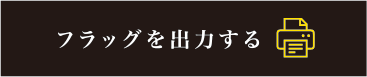 フラッグを出力する